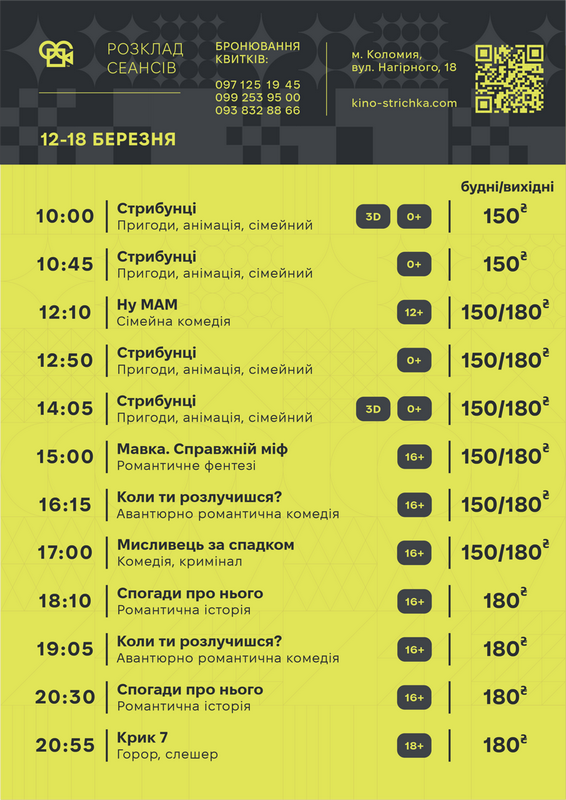 РОЗКЛАД СЕАНСІВ

БРОНЮВАННЯ КВИТКІВ:

097 125 19 45
099 253 95 00
093 832 88 66

м. Коломия, вул. Нагірного, 18

kino-strichka.com

12-18 БЕРЕЗНЯ

будні/вихідні

10:00 Стрибунці Пригоди, анімація, сімейний 3D 0+ 150₴

10:45 Стрибунці Пригоди, анімація, сімейний 0+ 150₴

12:10 Ну МАМ Сімейна комедія 12+ 150/180₴

12:50 Стрибунці Пригоди, анімація, сімейний 0+ 150/180₴

14:05 Стрибунці Пригоди, анімація, сімейний 3D 0+ 150/180₴

15:00 Мавка. Справжній міф Романтичне фентезі 16+ 150/180₴

16:15 Коли ти розлучишся? Авантюрно романтична комедія 16+ 150/180₴

17:00 Мисливець за спадком Комедія, кримінал 16+ 150/180₴

18:10 Спогади про нього Романтична історія 16+ 180₴

19:05 Коли ти розлучишся? Авантюрно романтична комедія 16+ 180₴

20:30 Спогади про нього Романтична історія 16+ 180₴

20:55 Крик 7 Горор, слешер 18+ 180₴